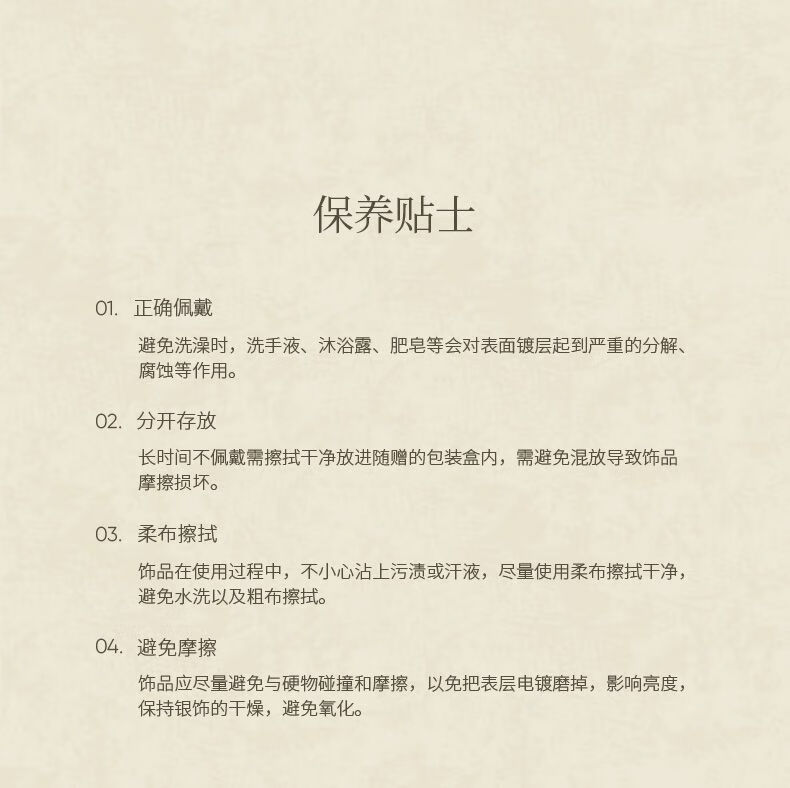 保养贴士

01. 正确佩戴

避免洗澡时，洗手液、沐浴露、肥皂等会对表面镀层起到严重的分解、腐蚀等作用。

02. 分开存放

长时间不佩戴需擦拭干净放进随赠的包装盒内，需避免混放导致饰品摩擦损坏。

03. 柔布擦拭

饰品在使用过程中，不小心沾上污渍或汗液，尽量使用柔布擦拭干净，避免水洗以及粗布擦拭。

04. 避免摩擦

饰品应尽量避免与硬物碰撞和摩擦，以免把表层电镀磨掉，影响亮度，保持银饰的干燥，避免氧化。